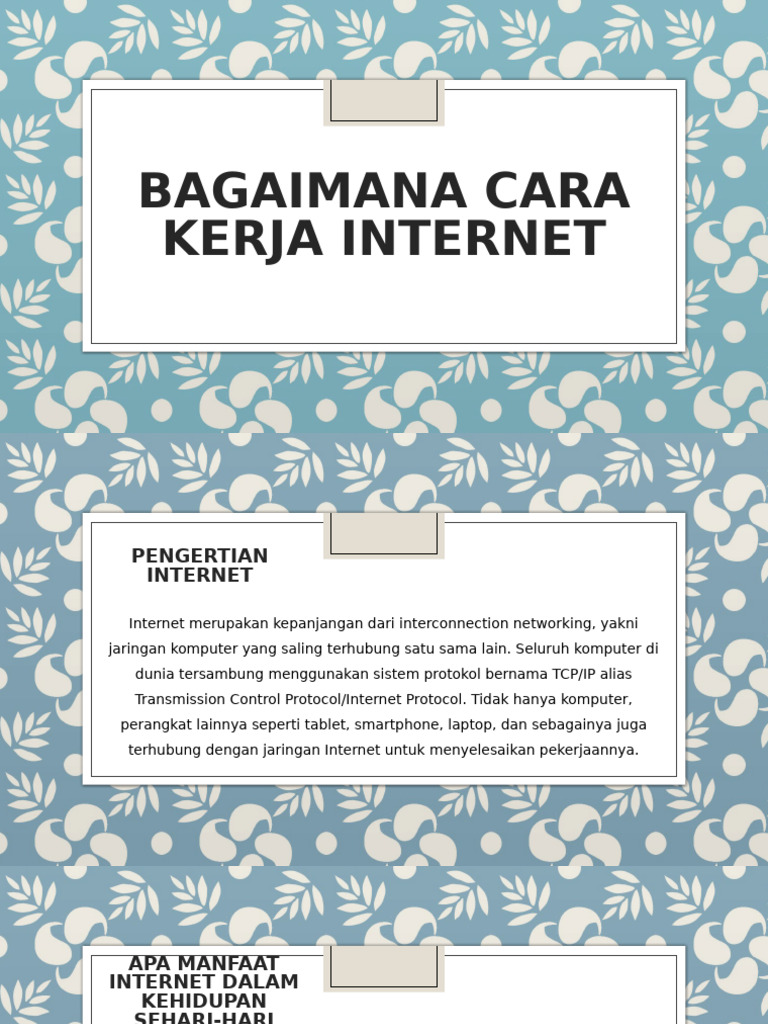 BAGAIMANA CARA KERJA INTERNET

PENGERTIAN INTERNET

Internet merupakan kepanjangan dari interconnection networking, yakni jaringan komputer yang saling terhubung satu sama lain. Seluruh komputer di dunia tersambung menggunakan sistem protokol bernama TCP/IP alias Transmission Control Protocol/Internet Protocol. Tidak hanya komputer, perangkat lainnya seperti tablet, smartphone, laptop, dan sebagainya juga terhubung dengan jaringan Internet untuk menyelesaikan pekerjaannya.

APA MANFAAT INTERNET DALAM KEHIDUPAN SEHARI-HARI